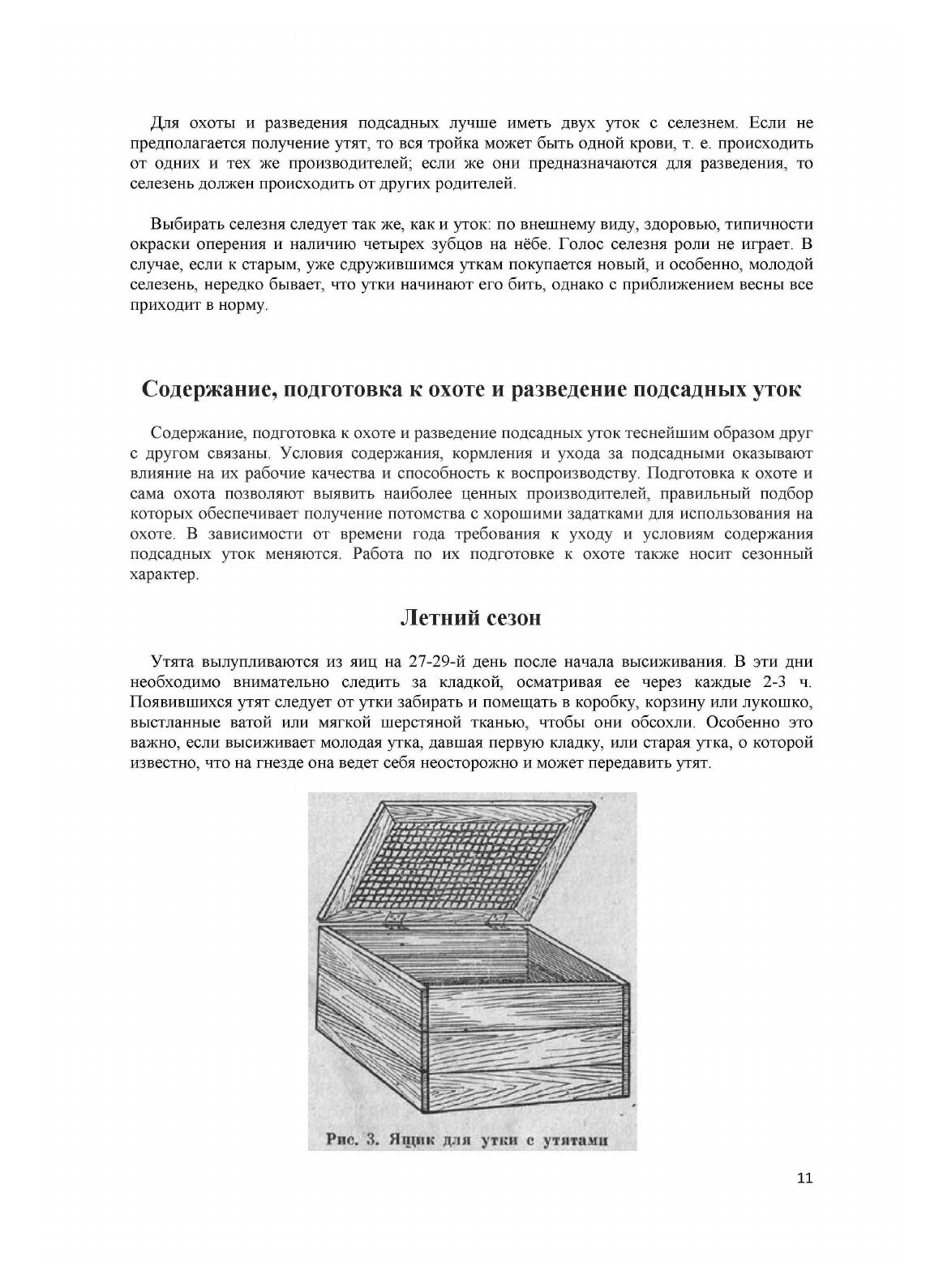 Для охоты и разведения подсадных лучше иметь двух уток с селезнем. Если не предполагается получение утят, то вся тройка может быть одной крови, т. е. происходить от одних и тех же производителей; если же они предназначаются для разведения, то селезень должен происходить от других родителей.

Выбирать селезня следует так же, как и уток: по внешнему виду, здоровью, типичности окраски оперения и наличию четырех зубцов на нёбе. Голос селезня роли не играет. В случае, если к старым, уже сдружившимся уткам покупается новый, и особенно, молодой селезень, нередко бывает, что утки начинают его бить, однако с приближением весны все приходит в норму.

Содержание, подготовка к охоте и разведение подсадных уток

Содержание, подготовка к охоте и разведение подсадных уток теснейшим образом друг с другом связаны. Условия содержания, кормления и ухода за подсадными оказывают влияние на их рабочие качества и способность к воспроизводству. Подготовка к охоте и сама охота позволяют выявить наиболее ценных производителей, правильный подбор которых обеспечивает получение потомства с хорошими задатками для использования на охоте. В зависимости от времени года требования к уходу и условиям содержания подсадных уток меняются. Работа по их подготовке к охоте также носит сезонный характер.

Летний сезон

Утята вылупливаются из яиц на 27-29-й день после начала высиживания. В эти дни необходимо внимательно следить за кладкой, осматривая ее через каждые 2-3 ч. Появившихся утят следует от утки забирать и помещать в коробку, корзину или лукошко, выстланные ватой или мягкой шерстяной тканью, чтобы они обсохли. Особенно это важно, если высиживает молодая утка, давшая первую кладку, или старая утка, о которой известно, что на гнезде она ведет себя неосторожно и может передавить утят.

Рис. 3. Ящик для утки с утятами

11